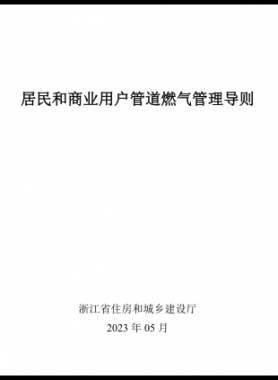 居民和商业用户管道燃气管理导则

浙江省住房和城乡建设厅
2023 年 05 月